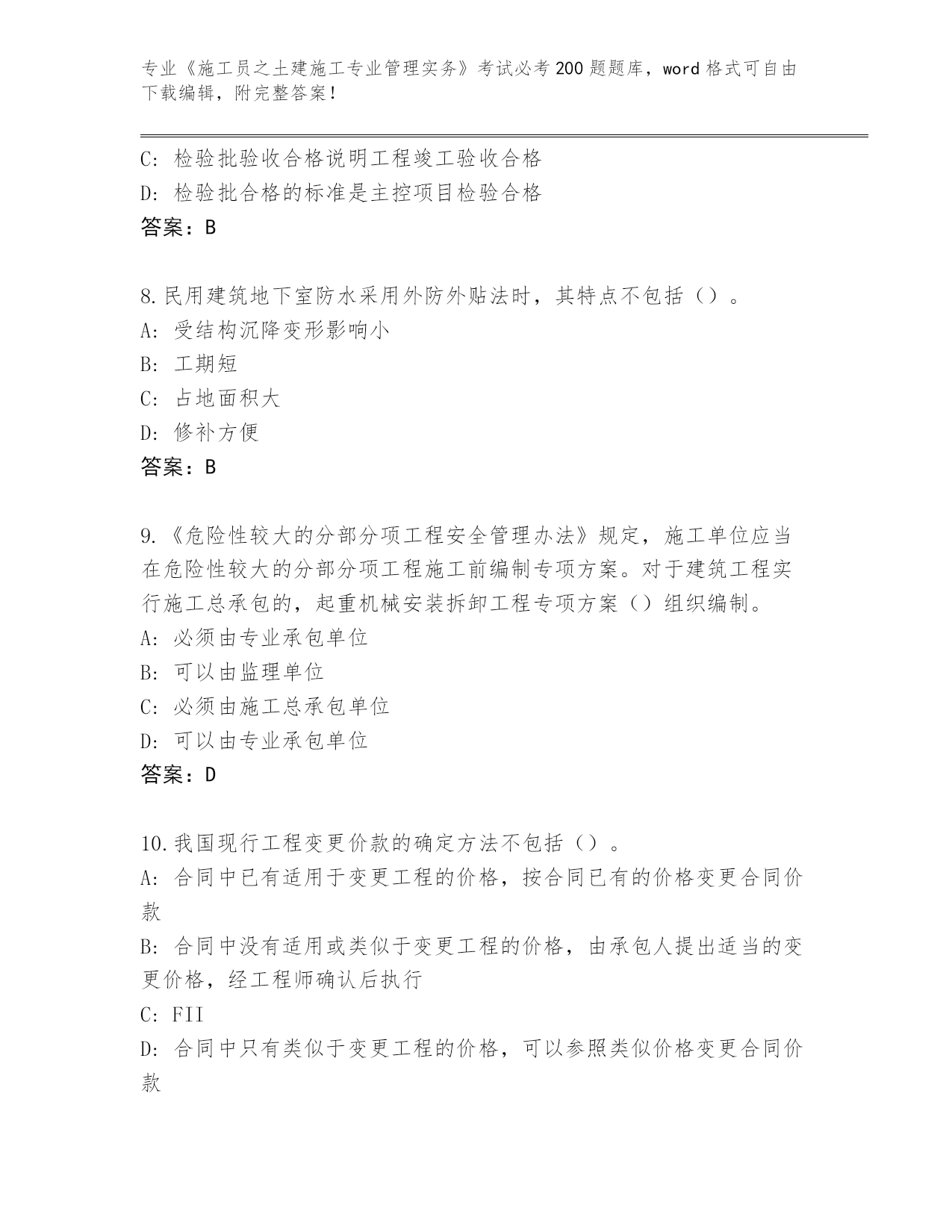 专业《施工员之土建施工专业管理实务》考试必考200题题库，word格式可自由下载编辑，附完整答案！

C：检验批验收合格说明工程竣工验收合格
D：检验批合格的标准是主控项目检验合格
答案：B

8.民用建筑地下室防水采用外防外贴法时，其特点不包括（）。
A：受结构沉降变形影响小
B：工期短
C：占地面积大
D：修补方便
答案：B

9.《危险性较大的分部分项工程安全管理办法》规定，施工单位应当在危险性较大的分部分项工程施工前编制专项方案。对于建筑工程实行施工总承包的，起重机械安装拆卸工程专项方案（）组织编制。
A：必须由专业承包单位
B：可以由监理单位
C：必须由施工总承包单位
D：可以由专业承包单位
答案：D

10.我国现行工程变更价款的确定方法不包括（）。
A：合同中已有适用于变更工程的价格，按合同已有的价格变更合同价款
B：合同中没有适用或类似于变更工程的价格，由承包人提出适当的变更价格，经工程师确认后执行
C：FII
D：合同中只有类似于变更工程的价格，可以参照类似价格变更合同价款